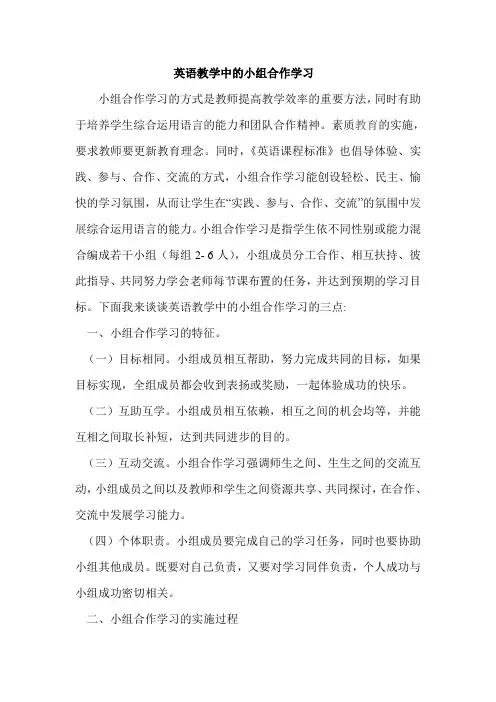 英语教学中的小组合作学习

小组合作学习的方式是教师提高教学效率的重要方法，同时有助于培养学生综合运用语言的能力和团队合作精神。素质教育的实施，要求教师要更新教育理念。同时，《英语课程标准》也倡导体验、实践、参与、合作、交流的方式，小组合作学习能创设轻松、民主、愉快的学习氛围，从而让学生在“实践、参与、合作、交流”的氛围中发展综合运用语言的能力。小组合作学习是指学生依不同性别或能力混合编成若干小组（每组 2- 6 人），小组成员分工合作、相互扶持、彼此指导、共同努力学会老师每节课布置的任务，并达到预期的学习目标。下面我来谈谈英语教学中的小组合作学习的三点:

一、小组合作学习的特征。

（一）目标相同。小组成员相互帮助，努力完成共同的目标，如果目标实现，全组成员都会收到表扬或奖励，一起体验成功的快乐。

（二）互助互学。小组成员相互依赖，相互之间的机会均等，并能互相之间取长补短，达到共同进步的目的。

（三）互动交流。小组合作学习强调师生之间、生生之间的交流互动，小组成员之间以及教师和学生之间资源共享、共同探讨，在合作、交流中发展学习能力。

（四）个体职责。小组成员要完成自己的学习任务，同时也要协助小组其他成员。既要对自己负责，又要对学习同伴负责，个人成功与小组成功密切相关。

二、小组合作学习的实施过程